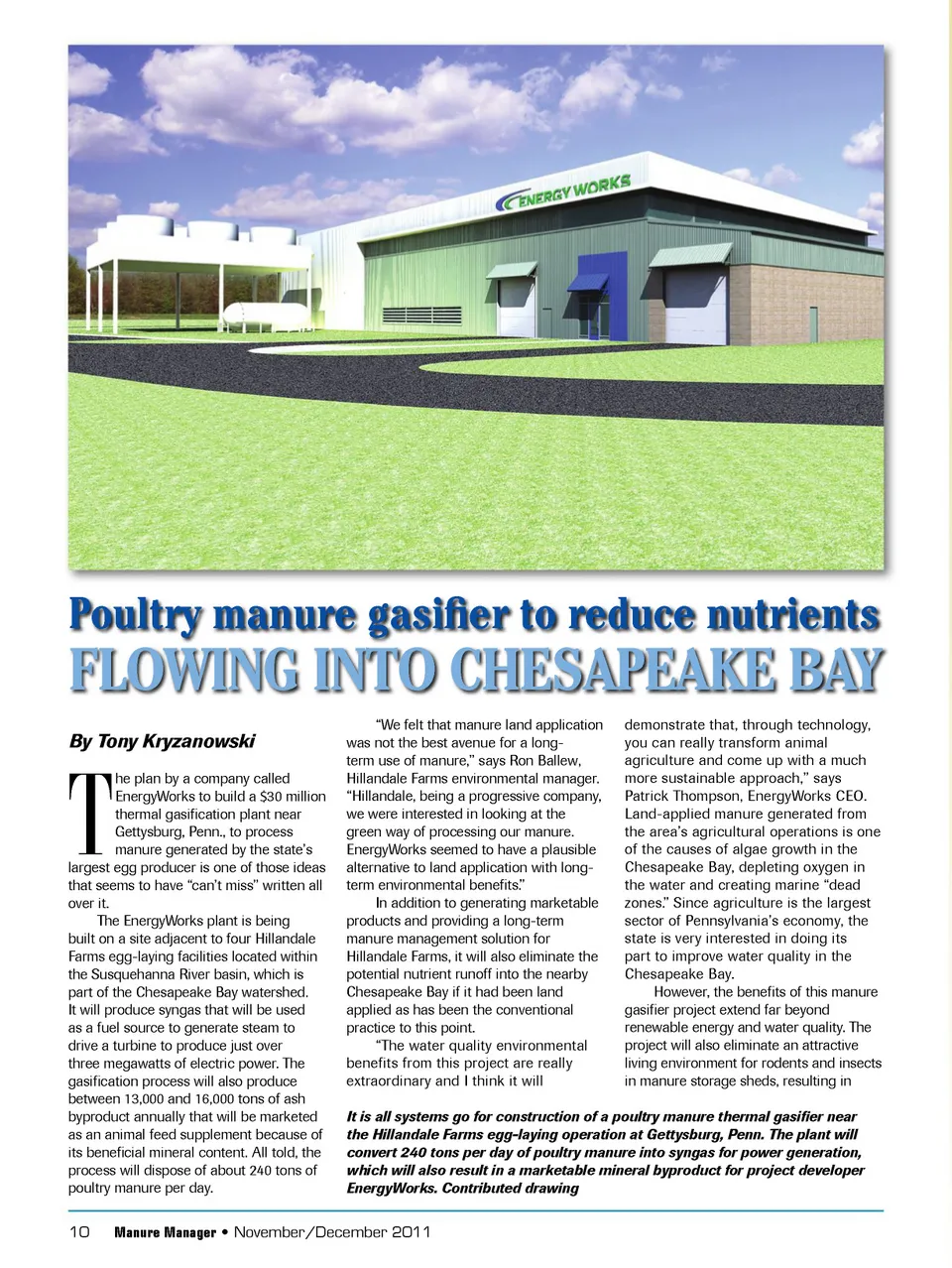 ENERGY WORKS

Poultry manure gasifier to reduce nutrients
FLOWING INTO CHESAPEAKE BAY

By Tony Kryzanowski

The plan by a company called EnergyWorks to build a $30 million thermal gasification plant near Gettysburg, Penn., to process manure generated by the state's largest egg producer is one of those ideas that seems to have "can't miss" written all over it.

The EnergyWorks plant is being built on a site adjacent to four Hillandale Farms egg-laying facilities located within the Susquehanna River basin, which is part of the Chesapeake Bay watershed. It will produce syngas that will be used as a fuel source to generate steam to drive a turbine to produce just over three megawatts of electric power. The gasification process will also produce between 13,000 and 16,000 tons of ash byproduct annually that will be marketed as an animal feed supplement because of its beneficial mineral content. All told, the process will dispose of about 240 tons of poultry manure per day.

"We felt that manure land application was not the best avenue for a long-term use of manure," says Ron Ballew, Hillandale Farms environmental manager. "Hillandale, being a progressive company, we were interested in looking at the green way of processing our manure. EnergyWorks seemed to have a plausible alternative to land application with long-term environmental benefits."

In addition to generating marketable products and providing a long-term manure management solution for Hillandale Farms, it will also eliminate the potential nutrient runoff into the nearby Chesapeake Bay if it had been land applied as has been the conventional practice to this point.

"The water quality environmental benefits from this project are really extraordinary and I think it will demonstrate that, through technology, you can really transform animal agriculture and come up with a much more sustainable approach," says Patrick Thompson, EnergyWorks CEO. Land-applied manure generated from the area's agricultural operations is one of the causes of algae growth in the Chesapeake Bay, depleting oxygen in the water and creating marine "dead zones." Since agriculture is the largest sector of Pennsylvania's economy, the state is very interested in doing its part to improve water quality in the Chesapeake Bay.

However, the benefits of this manure gasifier project extend far beyond renewable energy and water quality. The project will also eliminate an attractive living environment for rodents and insects in manure storage sheds, resulting in

It is all systems go for construction of a poultry manure thermal gasifier near the Hillandale Farms egg-laying operation at Gettysburg, Penn. The plant will convert 240 tons per day of poultry manure into syngas for power generation, which will also result in a marketable mineral byproduct for project developer EnergyWorks. Contributed drawing

10 Manure Manager • November/December 2011